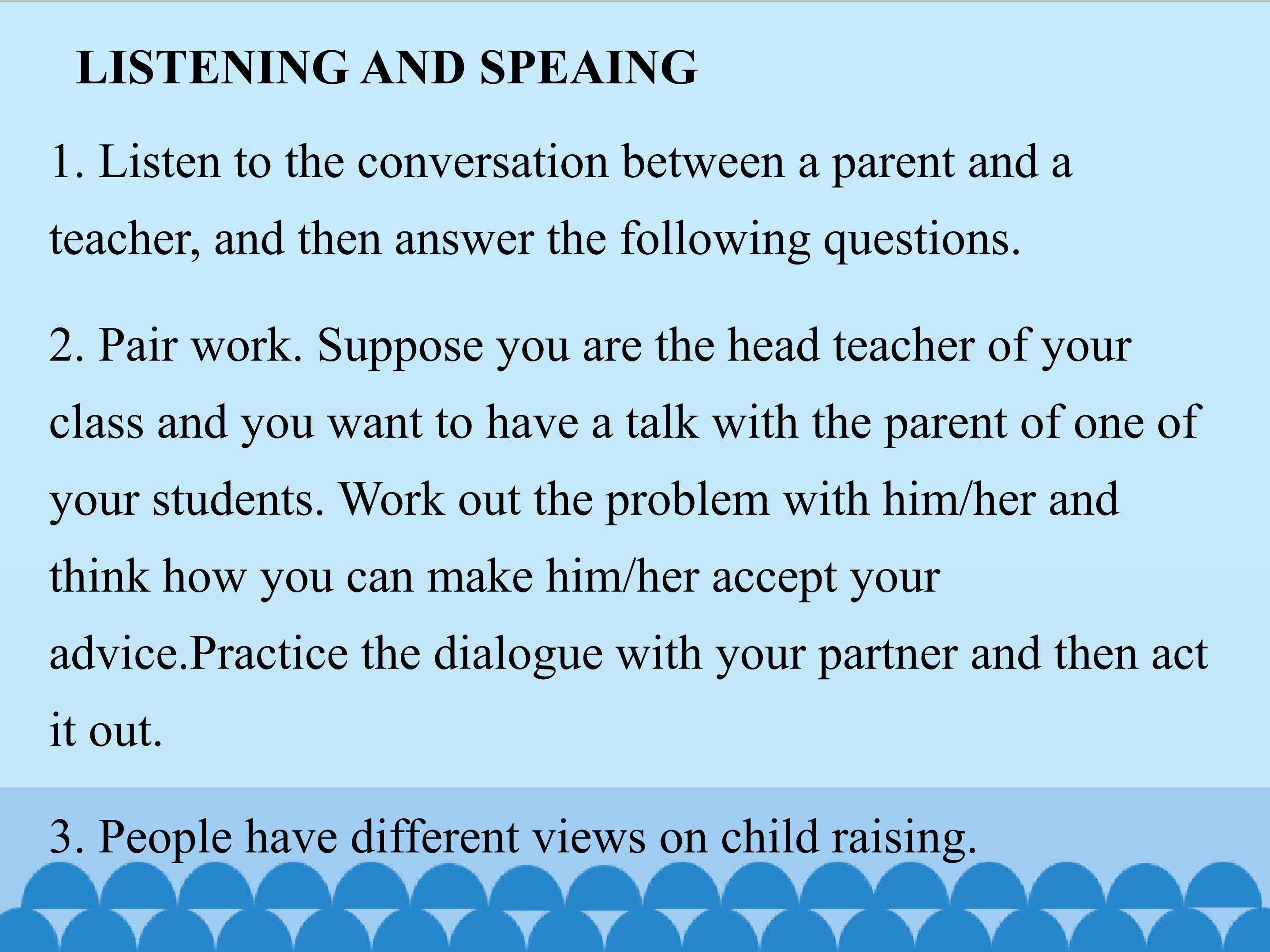 LISTENING AND SPEAING

1. Listen to the conversation between a parent and a teacher, and then answer the following questions.

2. Pair work. Suppose you are the head teacher of your class and you want to have a talk with the parent of one of your students. Work out the problem with him/her and think how you can make him/her accept your advice.Practice the dialogue with your partner and then act it out.

3. People have different views on child raising.